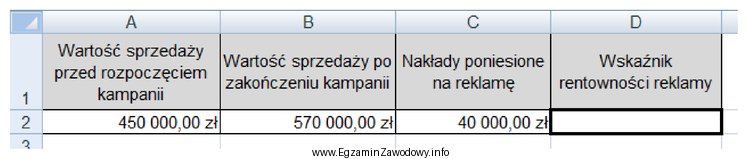 |  | A | B | C | D |
|---|---|---|---|---|
| 1 | Wartość sprzedaży przed rozpoczęciem kampanii | Wartość sprzedaży po zakończeniu kampanii | Nakłady poniesione na reklamę | Wskaźnik rentowności reklamy |
| 2 | 450 000,00 zł | 570 000,00 zł | 40 000,00 zł |  |
| 3 |  |  |  |  |

www.EgzaminZawodowy.info